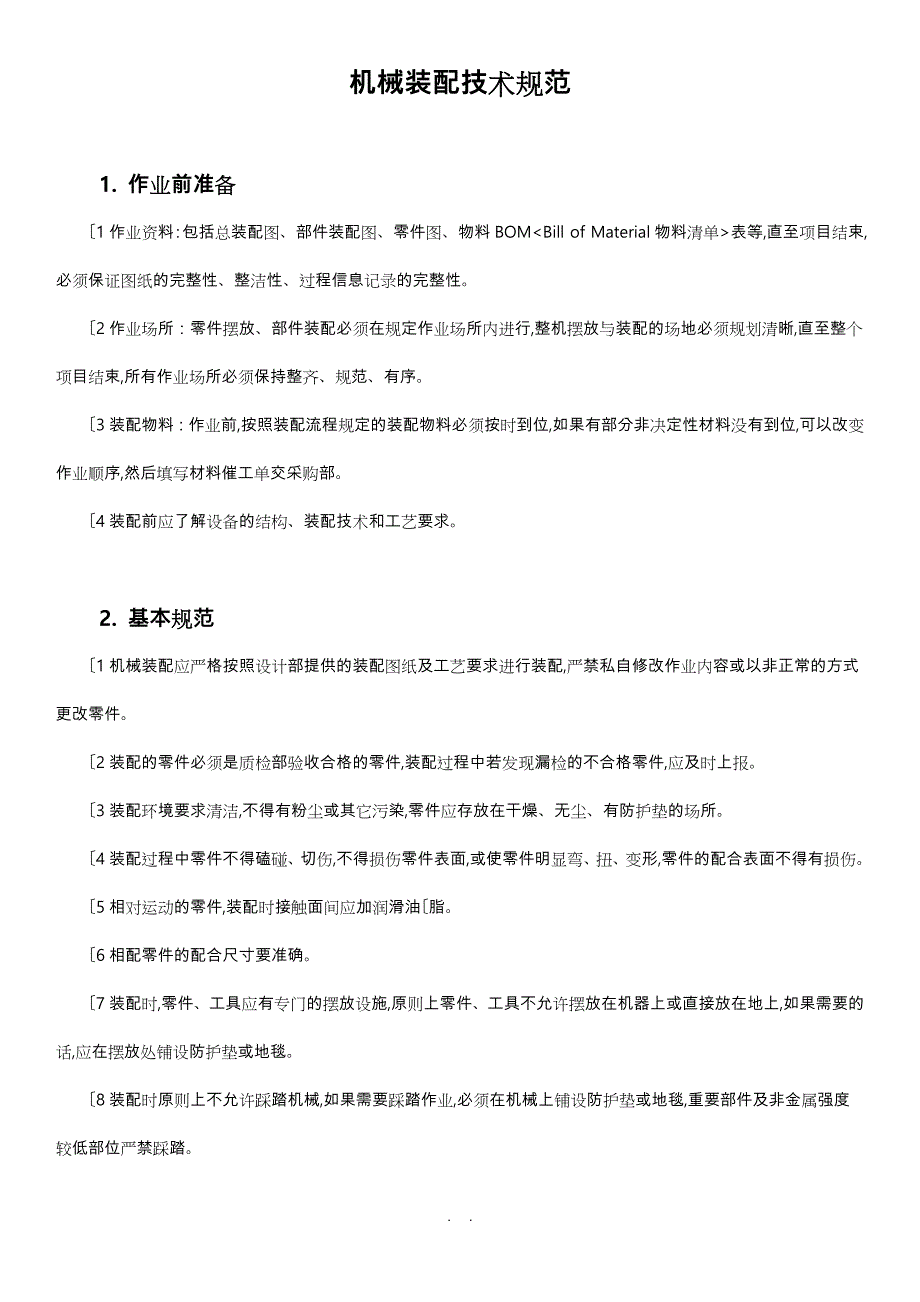 机械装配技术规范

1. 作业前准备

〔1 作业资料:包括总装配图、部件装配图、零件图、物料 BOM<Bill of Material 物料清单>表等,直至项目结束,必须保证图纸的完整性、整洁性、过程信息记录的完整性。

〔2 作业场所：零件摆放、部件装配必须在规定作业场所内进行,整机摆放与装配的场地必须规划清晰,直至整个项目结束,所有作业场所必须保持整齐、规范、有序。

〔3 装配物料：作业前,按照装配流程规定的装配物料必须按时到位,如果有部分非决定性材料没有到位,可以改变作业顺序,然后填写材料催工单交采购部。

〔4 装配前应了解设备的结构、装配技术和工艺要求。

2. 基本规范

〔1 机械装配应严格按照设计部提供的装配图纸及工艺要求进行装配,严禁私自修改作业内容或以非正常的方式更改零件。

〔2 装配的零件必须是质检部验收合格的零件,装配过程中若发现漏检的不合格零件,应及时上报。

〔3 装配环境要求清洁,不得有粉尘或其它污染,零件应存放在干燥、无尘、有防护垫的场所。

〔4 装配过程中零件不得磕碰、切伤,不得损伤零件表面,或使零件明显弯、扭、变形,零件的配合表面不得有损伤。

〔5 相对运动的零件,装配时接触面间应加润滑油〔脂。

〔6 相配零件的配合尺寸要准确。

〔7 装配时,零件、工具应有专门的摆放设施,原则上零件、工具不允许摆放在机器上或直接放在地上,如果需要的话,应在摆放处铺设防护垫或地毯。

〔8 装配时原则上不允许踩踏机械,如果需要踩踏作业,必须在机械上铺设防护垫或地毯,重要部件及非金属强度较低部位严禁踩踏。

. .